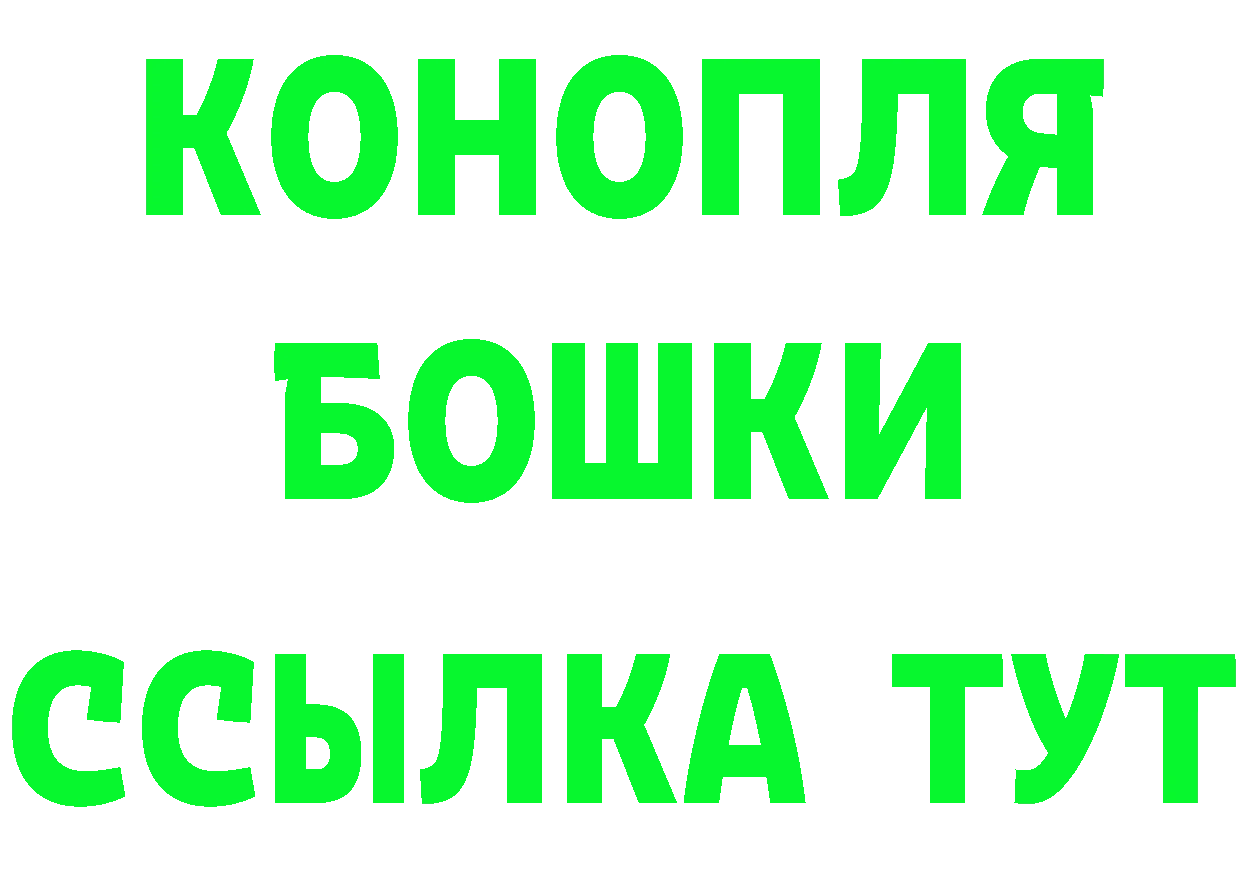 КОНОПЛЯ
БОШКИ
ССЫЛКА ТУТ